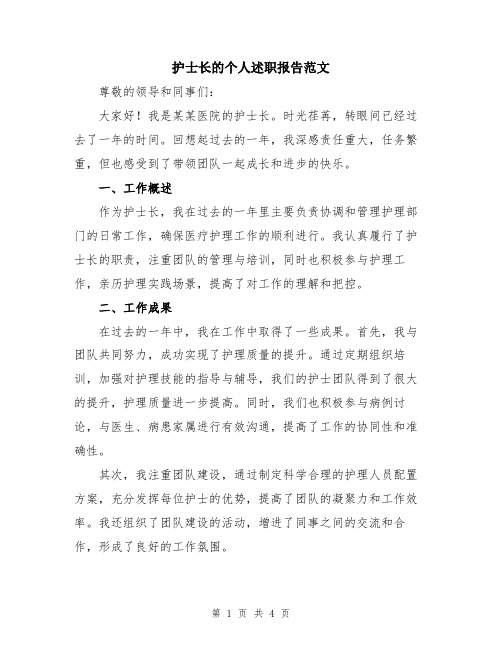 护士长的个人述职报告范文

尊敬的领导和同事们：

大家好！我是某某医院的护士长。时光荏苒，转眼间已经过去了一年的时间。回想起过去的一年，我深感责任重大，任务繁重，但也感受到了带领团队一起成长和进步的快乐。

一、工作概述

作为护士长，我在过去的一年里主要负责协调和管理护理部门的日常工作，确保医疗护理工作的顺利进行。我认真履行了护士长的职责，注重团队的管理与培训，同时也积极参与护理工作，亲历护理实践场景，提高了对工作的理解和把控。

二、工作成果

在过去的一年中，我在工作中取得了一些成果。首先，我与团队共同努力，成功实现了护理质量的提升。通过定期组织培训，加强对护理技能的指导与辅导，我们的护士团队得到了很大的提升，护理质量进一步提高。同时，我们也积极参与病例讨论，与医生、病患家属进行有效沟通，提高了工作的协同性和准确性。

其次，我注重团队建设，通过制定科学合理的护理人员配置方案，充分发挥每位护士的优势，提高了团队的凝聚力和工作效率。我还组织了团队建设的活动，增进了同事之间的交流和合作，形成了良好的工作氛围。

第 1 页 共 4 页